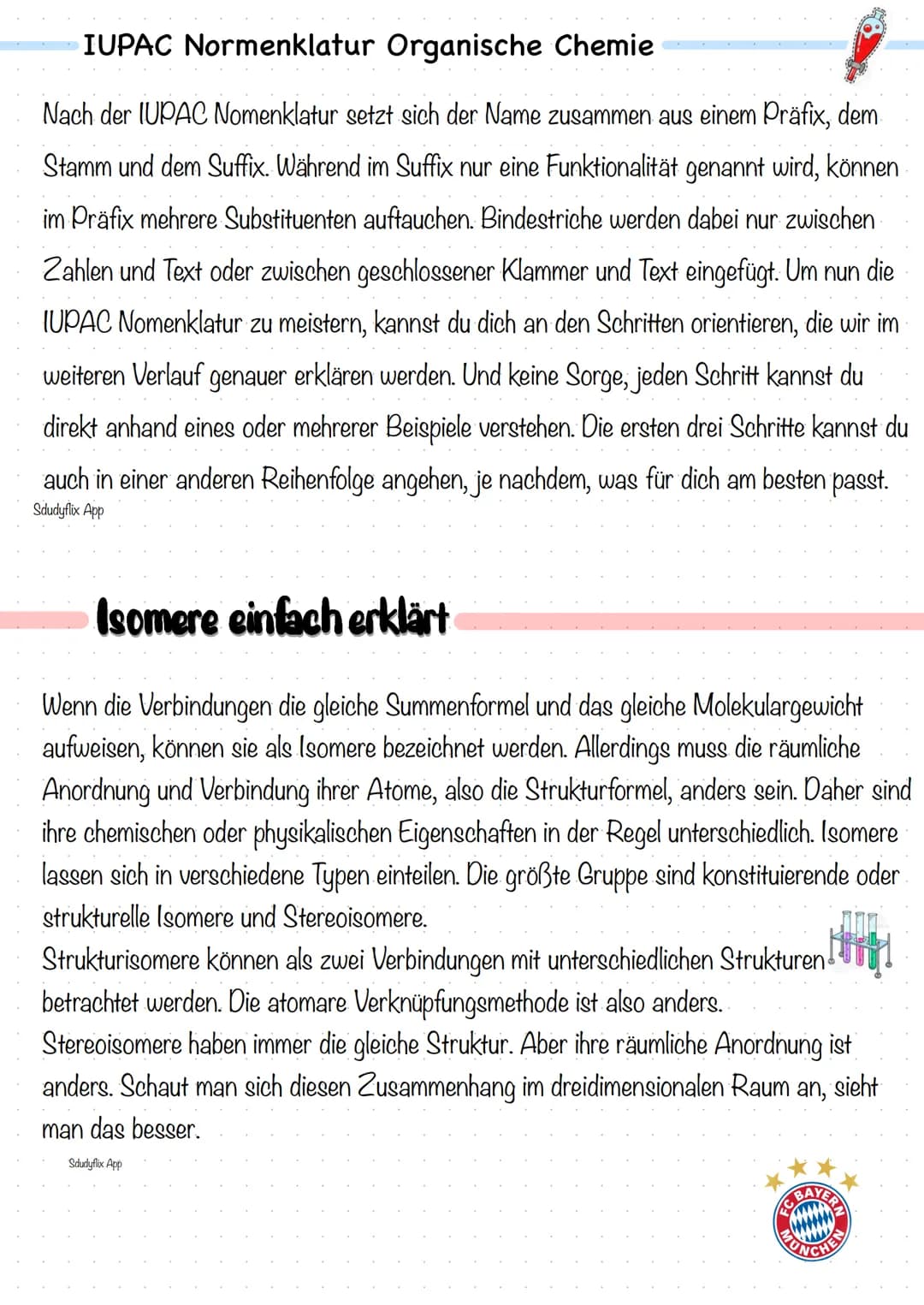 IUPAC Normenklatur Organische Chemie

Nach der IUPAC Nomenklatur setzt sich der Name zusammen aus einem Präfix, dem Stamm und dem Suffix. Während im Suffix nur eine Funktionalität genannt wird, können im Präfix mehrere Substituenten auftauchen. Bindestriche werden dabei nur zwischen Zahlen und Text oder zwischen geschlossener Klammer und Text eingefügt. Um nun die IUPAC Nomenklatur zu meistern, kannst du dich an den Schritten orientieren, die wir im weiteren Verlauf genauer erklären werden. Und keine Sorge, jeden Schritt kannst du direkt anhand eines oder mehrerer Beispiele verstehen. Die ersten drei Schritte kannst du auch in einer anderen Reihenfolge angehen, je nachdem, was für dich am besten passt.

Sdudyflix App

Isomere einfach erklärt

Wenn die Verbindungen die gleiche Summenformel und das gleiche Molekulargewicht aufweisen, können sie als Isomere bezeichnet werden. Allerdings muss die räumliche Anordnung und Verbindung ihrer Atome, also die Strukturformel, anders sein. Daher sind ihre chemischen oder physikalischen Eigenschaften in der Regel unterschiedlich. Isomere lassen sich in verschiedene Typen einteilen. Die größte Gruppe sind konstituierende oder strukturelle Isomere und Stereoisomere.
Strukturisomere können als zwei Verbindungen mit unterschiedlichen Strukturen betrachtet werden. Die atomare Verknüpfungsmethode ist also anders.
Stereoisomere haben immer die gleiche Struktur. Aber ihre räumliche Anordnung ist anders. Schaut man sich diesen Zusammenhang im dreidimensionalen Raum an, sieht man das besser.

Sdudyflix App

FC BAYERN MÜNCHEN